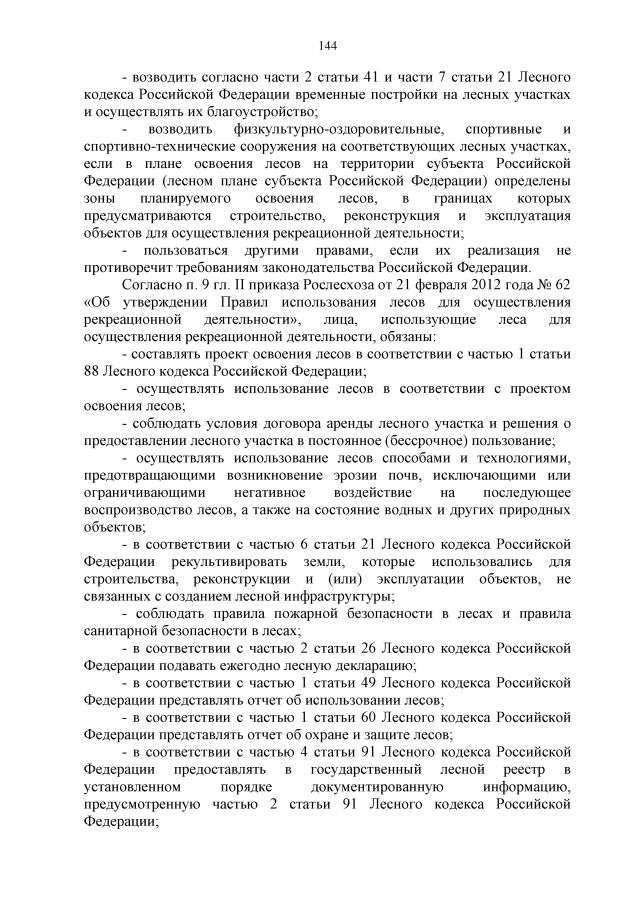 144

- возводить согласно части 2 статьи 41 и части 7 статьи 21 Лесного кодекса Российской Федерации временные постройки на лесных участках и осуществлять их благоустройство;

- возводить физкультурно-оздоровительные, спортивные и спортивно-технические сооружения на соответствующих лесных участках, если в плане освоения лесов на территории субъекта Российской Федерации (лесном плане субъекта Российской Федерации) определены зоны планируемого освоения лесов, в границах которых предусматриваются строительство, реконструкция и эксплуатация объектов для осуществления рекреационной деятельности;

- пользоваться другими правами, если их реализация не противоречит требованиям законодательства Российской Федерации.

Согласно п. 9 гл. II приказа Рослесхоза от 21 февраля 2012 года № 62 «Об утверждении Правил использования лесов для осуществления рекреационной деятельности», лица, использующие леса для осуществления рекреационной деятельности, обязаны:

- составлять проект освоения лесов в соответствии с частью 1 статьи 88 Лесного кодекса Российской Федерации;

- осуществлять использование лесов в соответствии с проектом освоения лесов;

- соблюдать условия договора аренды лесного участка и решения о предоставлении лесного участка в постоянное (бессрочное) пользование;

- осуществлять использование лесов способами и технологиями, предотвращающими возникновение эрозии почв, исключающими или ограничивающими негативное воздействие на последующее воспроизводство лесов, а также на состояние водных и других природных объектов;

- в соответствии с частью 6 статьи 21 Лесного кодекса Российской Федерации рекультивировать земли, которые использовались для строительства, реконструкции и (или) эксплуатации объектов, не связанных с созданием лесной инфраструктуры;

- соблюдать правила пожарной безопасности в лесах и правила санитарной безопасности в лесах;

- в соответствии с частью 2 статьи 26 Лесного кодекса Российской Федерации подавать ежегодно лесную декларацию;

- в соответствии с частью 1 статьи 49 Лесного кодекса Российской Федерации представлять отчет об использовании лесов;

- в соответствии с частью 1 статьи 60 Лесного кодекса Российской Федерации представлять отчет об охране и защите лесов;

- в соответствии с частью 4 статьи 91 Лесного кодекса Российской Федерации предоставлять в государственный лесной реестр в установленном порядке документированную информацию, предусмотренную частью 2 статьи 91 Лесного кодекса Российской Федерации;